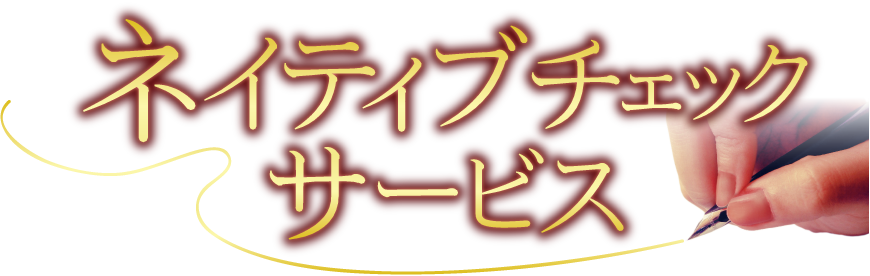 ネイティブチェック
サービス